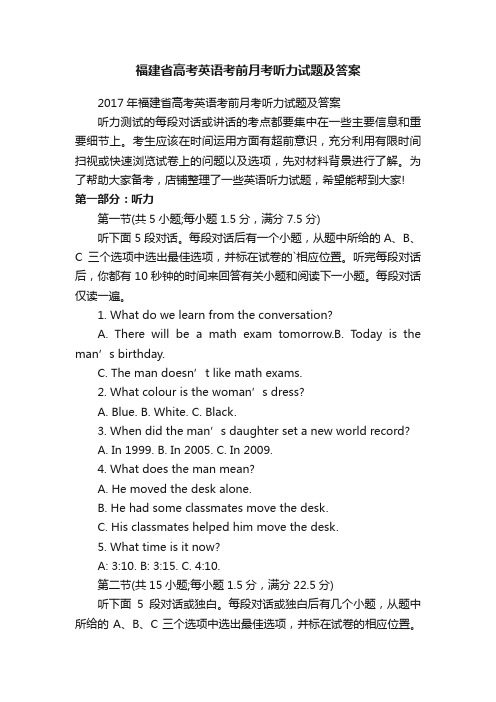 福建省高考英语考前月考听力试题及答案

2017 年福建省高考英语考前月考听力试题及答案

听力测试的每段对话或讲话的考点都要集中在一些主要信息和重要细节上。考生应该在时间运用方面有超前意识，充分利用有限时间扫视或快速浏览试卷上的问题以及选项，先对材料背景进行了解。为了帮助大家备考，店铺整理了一些英语听力试题，希望能帮到大家!

第一部分：听力

第一节(共 5 小题;每小题 1.5 分，满分 7.5 分)

听下面 5 段对话。每段对话后有一个小题，从题中所给的 A、B、C 三个选项中选出最佳选项，并标在试卷的`相应位置。听完每段对话后，你都有 10 秒钟的时间来回答有关小题和阅读下一小题。每段对话仅读一遍。

1. What do we learn from the conversation?

A. There will be a math exam tomorrow.B. Today is the man’s birthday.

C. The man doesn’t like math exams.

2. What colour is the woman’s dress?

A. Blue. B. White. C. Black.

3. When did the man’s daughter set a new world record?

A. In 1999. B. In 2005. C. In 2009.

4. What does the man mean?

A. He moved the desk alone.

B. He had some classmates move the desk.

C. His classmates helped him move the desk.

5. What time is it now?

A: 3:10. B: 3:15. C. 4:10.

第二节(共 15 小题;每小题 1.5 分，满分 22.5 分)

听下面 5 段对话或独白。每段对话或独白后有几个小题，从题中所给的 A、B、C 三个选项中选出最佳选项，并标在试卷的相应位置。